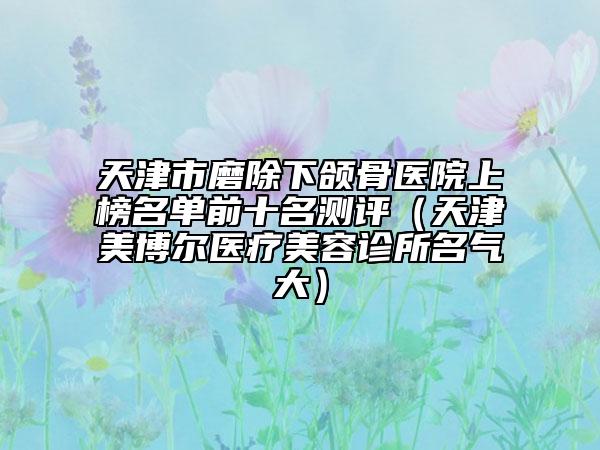 天津市磨除下颌骨医院上榜名单前十名测评（天津美博尔医疗美容诊所名气大）